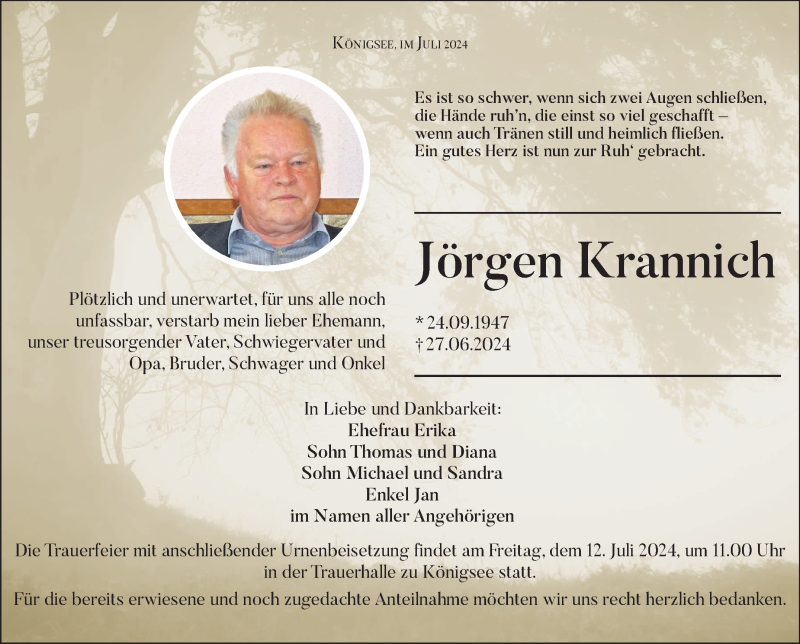 Königsee, im Juli 2024

Es ist so schwer, wenn sich zwei Augen schließen, die Hände ruh'n, die einst so viel geschafft – wenn auch Tränen still und heimlich fließen. Ein gutes Herz ist nun zur Ruh' gebracht.

Jörgen Krannich

* 24.09.1947
† 27.06.2024

Plötzlich und unerwartet, für uns alle noch unfassbar, verstarb mein lieber Ehemann, unser treusorgender Vater, Schwiegervater und Opa, Bruder, Schwager und Onkel

In Liebe und Dankbarkeit:
Ehefrau Erika
Sohn Thomas und Diana
Sohn Michael und Sandra
Enkel Jan
im Namen aller Angehörigen

Die Trauerfeier mit anschließender Urnenbeisetzung findet am Freitag, dem 12. Juli 2024, um 11.00 Uhr in der Trauerhalle zu Königsee statt.

Für die bereits erwiesene und noch zugedachte Anteilnahme möchten wir uns recht herzlich bedanken.